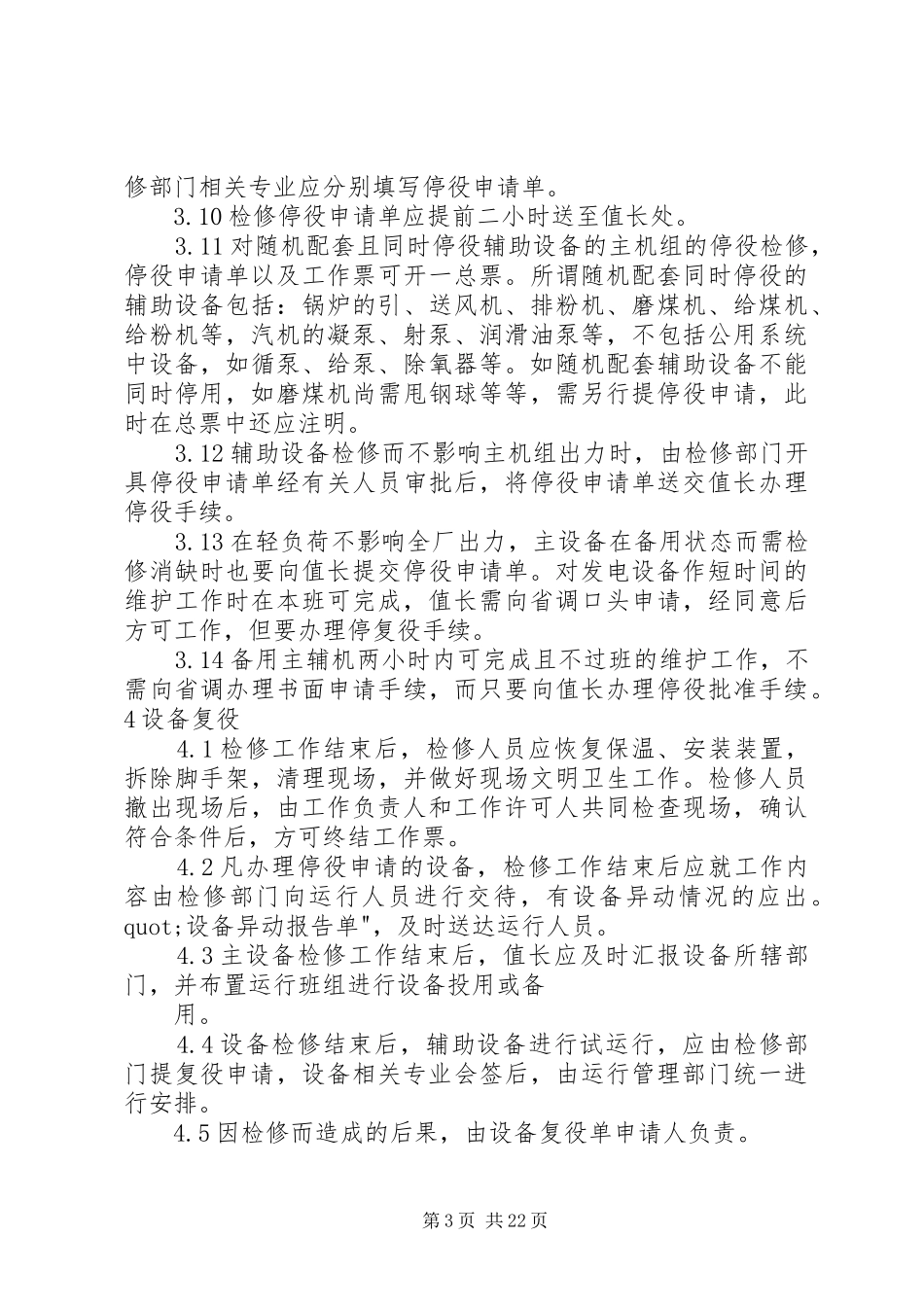 修部门相关专业应分别填写停役申请单。

3.10 检修停役申请单应提前二小时送至值长处。

3.11 对随机配套且同时停役辅助设备的主机组的停役检修，停役申请单以及工作票可开一总票。所谓随机配套同时停役的辅助设备包括：锅炉的引、送风机、排粉机、磨煤机、给煤机、给粉机等，汽机的凝泵、射泵、润滑油泵等，不包括公用系统中设备，如循泵、给泵、除氧器等。如随机配套辅助设备不能同时停用，如磨煤机尚需甩钢球等等，需另行提停役申请，此时在总票中还应注明。

3.12 辅助设备检修而不影响主机组出力时，由检修部门开具停役申请单经有关人员审批后，将停役申请单送交值长办理停役手续。

3.13 在轻负荷不影响全厂出力，主设备在备用状态而需检修消缺时也要向值长提交停役申请单。对发电设备作短时间的维护工作时在本班可完成，值长需向省调口头申请，经同意后方可工作，但要办理停复役手续。

3.14 备用主辅机两小时内可完成且不过班的维护工作，不需向省调办理书面申请手续，而只要向值长办理停役批准手续。

4 设备复役

4.1 检修工作结束后，检修人员应恢复保温、安装装置，拆除脚手架，清理现场，并做好现场文明卫生工作。检修人员撤出现场后，由工作负责人和工作许可人共同检查现场，确认符合条件后，方可终结工作票。

4.2 凡办理停役申请的设备，检修工作结束后应就工作内容由检修部门向运行人员进行交待，有设备异动情况的应出。quot;设备异动报告单"，及时送达运行人员。

4.3 主设备检修工作结束后，值长应及时汇报设备所辖部门，并布置运行班组进行设备投用或备

用。

4.4 设备检修结束后，辅助设备进行试运行，应由检修部门提复役申请，设备相关专业会签后，由运行管理部门统一进行安排。

4.5 因检修而造成的后果，由设备复役单申请人负责。

第 3 页 共 22 页